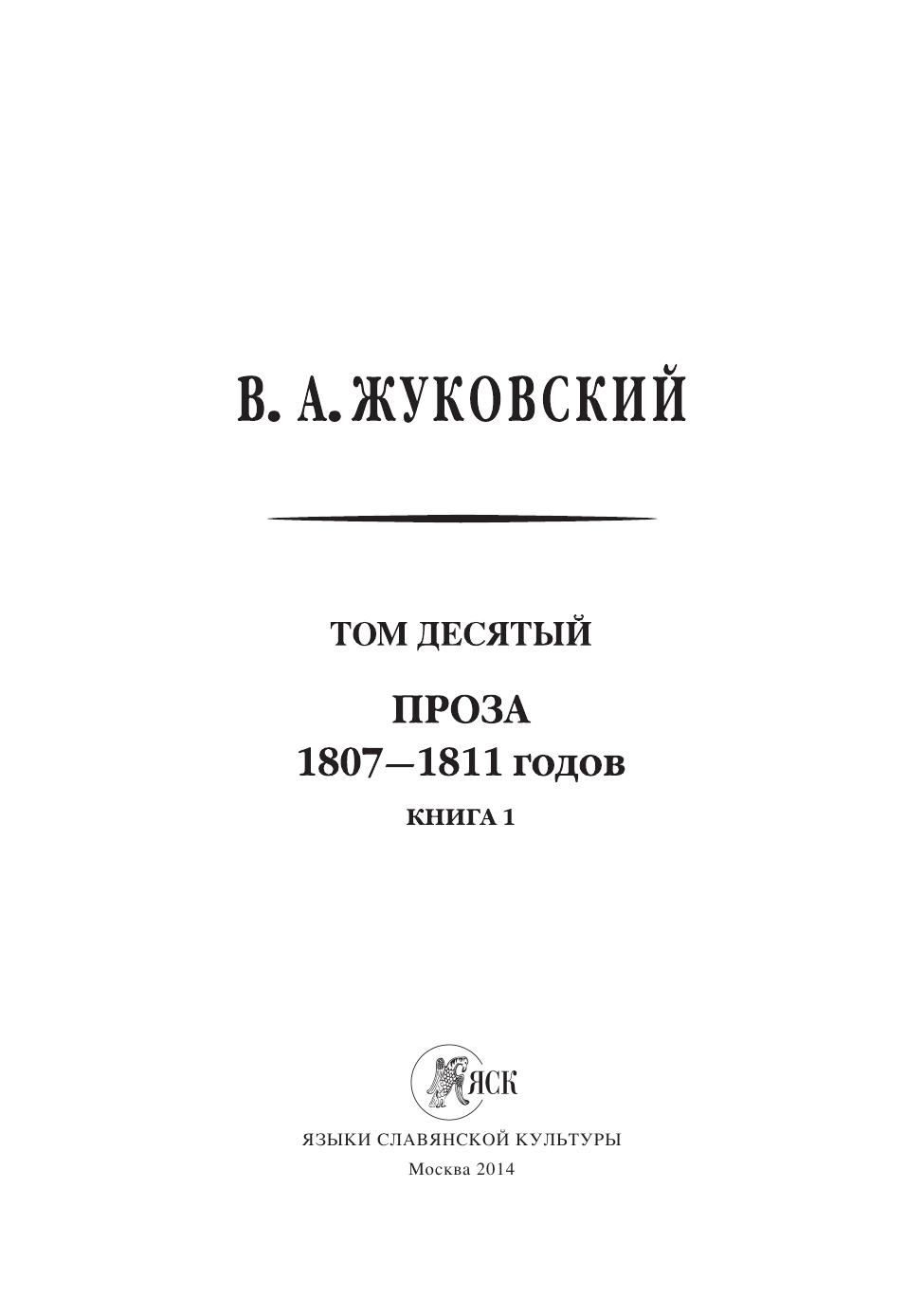 В. А. ЖУКОВСКИЙ

ТОМ ДЕСЯТЫЙ

ПРОЗА
1807—1811 годов

КНИГА 1

ЯСК

ЯЗЫКИ СЛАВЯНСКОЙ КУЛЬТУРЫ
Москва 2014